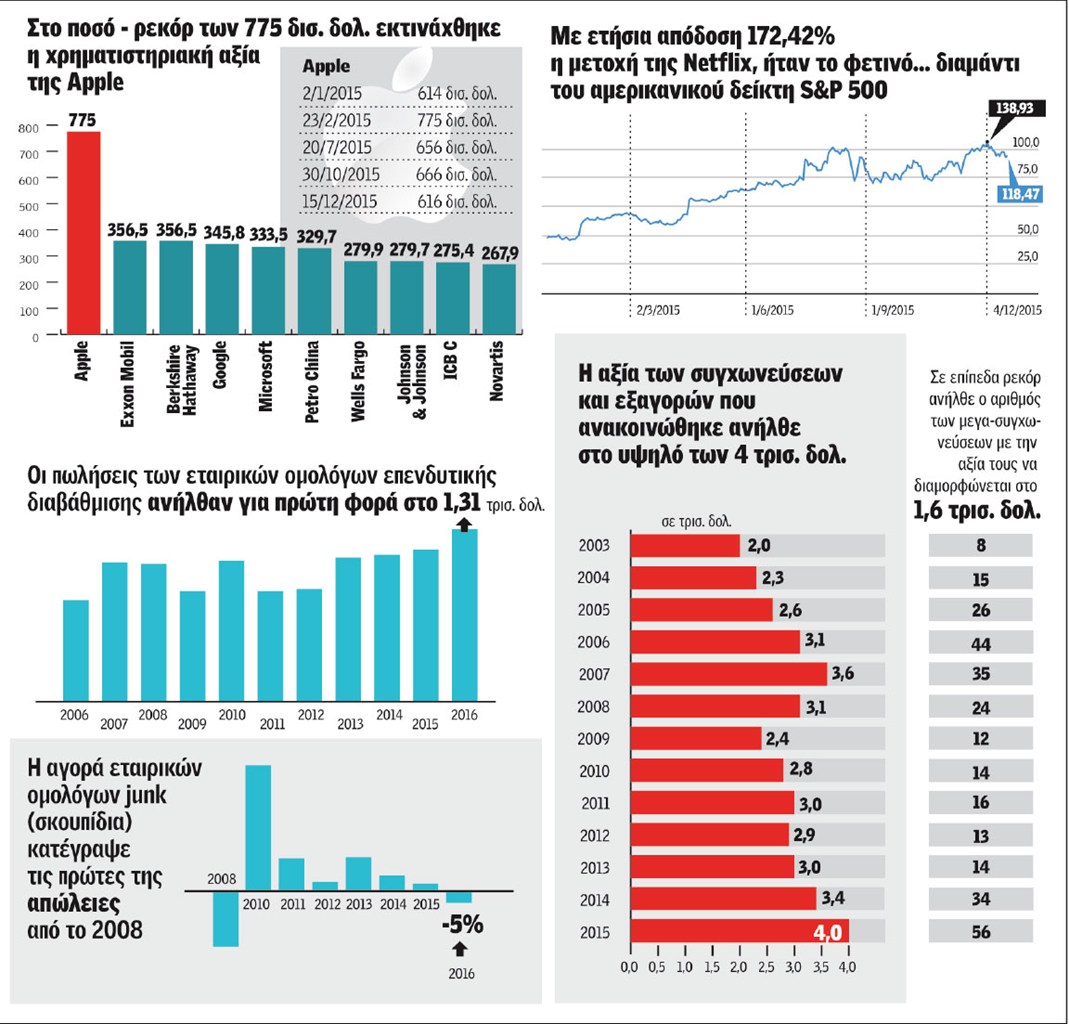 Στο ποσό - ρεκόρ των 775 δισ. δολ. εκτινάχθηκε η χρηματιστηριακή αξία της Apple

| Apple | |
|---|---|
| 2/1/2015 | 614 δισ. δολ. |
| 23/2/2015 | 775 δισ. δολ. |
| 20/7/2015 | 656 δισ. δολ. |
| 30/10/2015 | 666 δισ. δολ. |
| 15/12/2015 | 616 δισ. δολ. |

800
700
600
500
400
300
200
100
0

775
356,5
356,5
345,8
333,5
329,7
279,9
279,7
275,4
267,9

Apple
Exxon Mobil
Berkshire Hathaway
Google
Microsoft
Petro China
Wells Fargo
Johnson & Johnson
ICB C
Novartis

Με ετήσια απόδοση 172,42% η μετοχή της Netflix, ήταν το φετινό... διαμάντι του αμερικανικού δείκτη S&P 500

138,93
100,0
75,0
118,47
50,0
25,0

2/3/2015
1/6/2015
1/9/2015
4/12/2015

Οι πωλήσεις των εταιρικών ομολόγων επενδυτικής διαβάθμισης ανήλθαν για πρώτη φορά στο 1,31 τρισ. δολ.

2006
2007
2008
2009
2010
2011
2012
2013
2014
2015
2016

Η αγορά εταιρικών ομολόγων junk (σκουπίδια) κατέγραψε τις πρώτες της απώλειες από το 2008

2008
2010
2011
2012
2013
2014
2015
-5%
2016

Η αξία των συγχωνεύσεων και εξαγορών που ανακοινώθηκε ανήλθε στο υψηλό των 4 τρισ. δολ.

σε τρισ. δολ.

Σε επίπεδα ρεκόρ ανήλθε ο αριθμός των μεγα-συγχωνεύσεων με την αξία τους να διαμορφώνεται στο 1,6 τρισ. δολ.

| | | |
|---|---|---|
| 2003 | 2,0 | 8 |
| 2004 | 2,3 | 15 |
| 2005 | 2,6 | 26 |
| 2006 | 3,1 | 44 |
| 2007 | 3,6 | 35 |
| 2008 | 3,1 | 24 |
| 2009 | 2,4 | 12 |
| 2010 | 2,8 | 14 |
| 2011 | 3,0 | 16 |
| 2012 | 2,9 | 13 |
| 2013 | 3,0 | 14 |
| 2014 | 3,4 | 34 |
| 2015 | 4,0 | 56 |

0,0 0,5 1,0 1,5 2,0 2,5 3,0 3,5 4,0